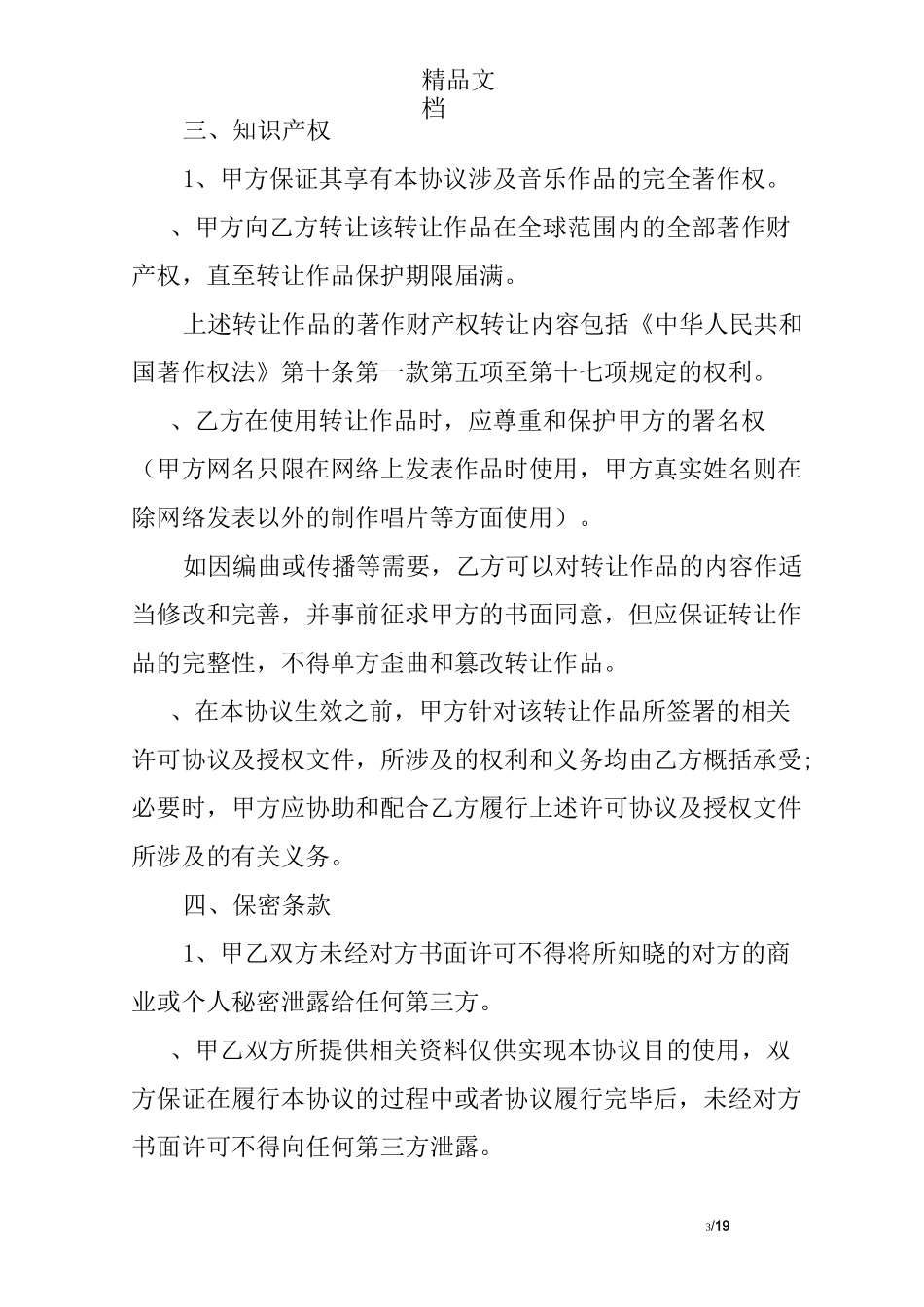 精品文档

三、知识产权

1、甲方保证其享有本协议涉及音乐作品的完全著作权。

、甲方向乙方转让该转让作品在全球范围内的全部著作财产权，直至转让作品保护期限届满。

上述转让作品的著作财产权转让内容包括《中华人民共和国著作权法》第十条第一款第五项至第十七项规定的权利。

、乙方在使用转让作品时，应尊重和保护甲方的署名权（甲方网名只限在网络上发表作品时使用，甲方真实姓名则在除网络发表以外的制作唱片等方面使用）。

如因编曲或传播等需要，乙方可以对转让作品的内容作适当修改和完善，并事前征求甲方的书面同意，但应保证转让作品的完整性，不得单方歪曲和篡改转让作品。

、在本协议生效之前，甲方针对该转让作品所签署的相关许可协议及授权文件，所涉及的权利和义务均由乙方概括承受;必要时，甲方应协助和配合乙方履行上述许可协议及授权文件所涉及的有关义务。

四、保密条款

1、甲乙双方未经对方书面许可不得将所知晓的对方的商业或个人秘密泄露给任何第三方。

、甲乙双方所提供相关资料仅供实现本协议目的使用，双方保证在履行本协议的过程中或者协议履行完毕后，未经对方书面许可不得向任何第三方泄露。

3/19